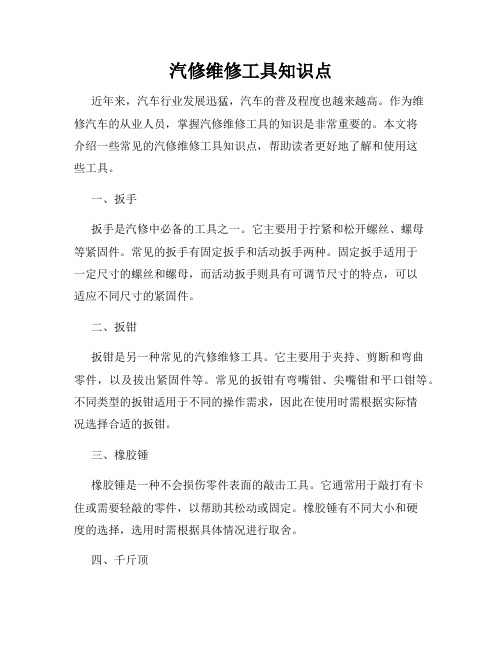 汽修维修工具知识点

近年来，汽车行业发展迅猛，汽车的普及程度也越来越高。作为维修汽车的从业人员，掌握汽修维修工具的知识是非常重要的。本文将介绍一些常见的汽修维修工具知识点，帮助读者更好地了解和使用这些工具。

一、扳手

扳手是汽修中必备的工具之一。它主要用于拧紧和松开螺丝、螺母等紧固件。常见的扳手有固定扳手和活动扳手两种。固定扳手适用于一定尺寸的螺丝和螺母，而活动扳手则具有可调节尺寸的特点，可以适应不同尺寸的紧固件。

二、扳钳

扳钳是另一种常见的汽修维修工具。它主要用于夹持、剪断和弯曲零件，以及拔出紧固件等。常见的扳钳有弯嘴钳、尖嘴钳和平口钳等。不同类型的扳钳适用于不同的操作需求，因此在使用时需根据实际情况选择合适的扳钳。

三、橡胶锤

橡胶锤是一种不会损伤零件表面的敲击工具。它通常用于敲打有卡住或需要轻敲的零件，以帮助其松动或固定。橡胶锤有不同大小和硬度的选择，选用时需根据具体情况进行取舍。

四、千斤顶